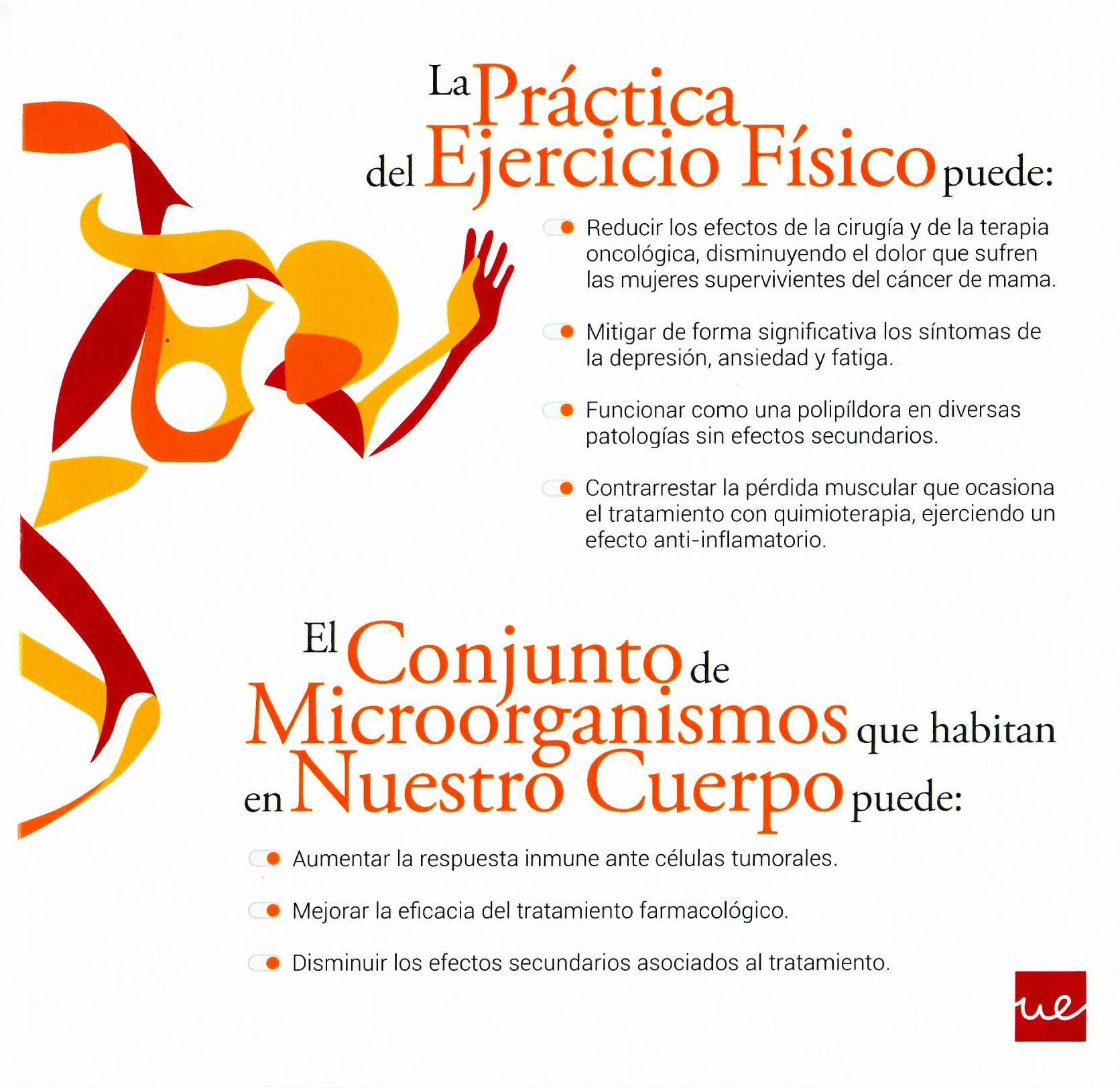 La Práctica del Ejercicio Físico puede:

Reducir los efectos de la cirugía y de la terapia oncológica, disminuyendo el dolor que sufren las mujeres supervivientes del cáncer de mama.

Mitigar de forma significativa los síntomas de la depresión, ansiedad y fatiga.

Funcionar como una polipíldora en diversas patologías sin efectos secundarios.

Contrarrestar la pérdida muscular que ocasiona el tratamiento con quimioterapia, ejerciendo un efecto anti-inflamatorio.

El Conjunto de Microorganismos que habitan en Nuestro Cuerpo puede:

Aumentar la respuesta inmune ante células tumorales.

Mejorar la eficacia del tratamiento farmacológico.

Disminuir los efectos secundarios asociados al tratamiento.

ue